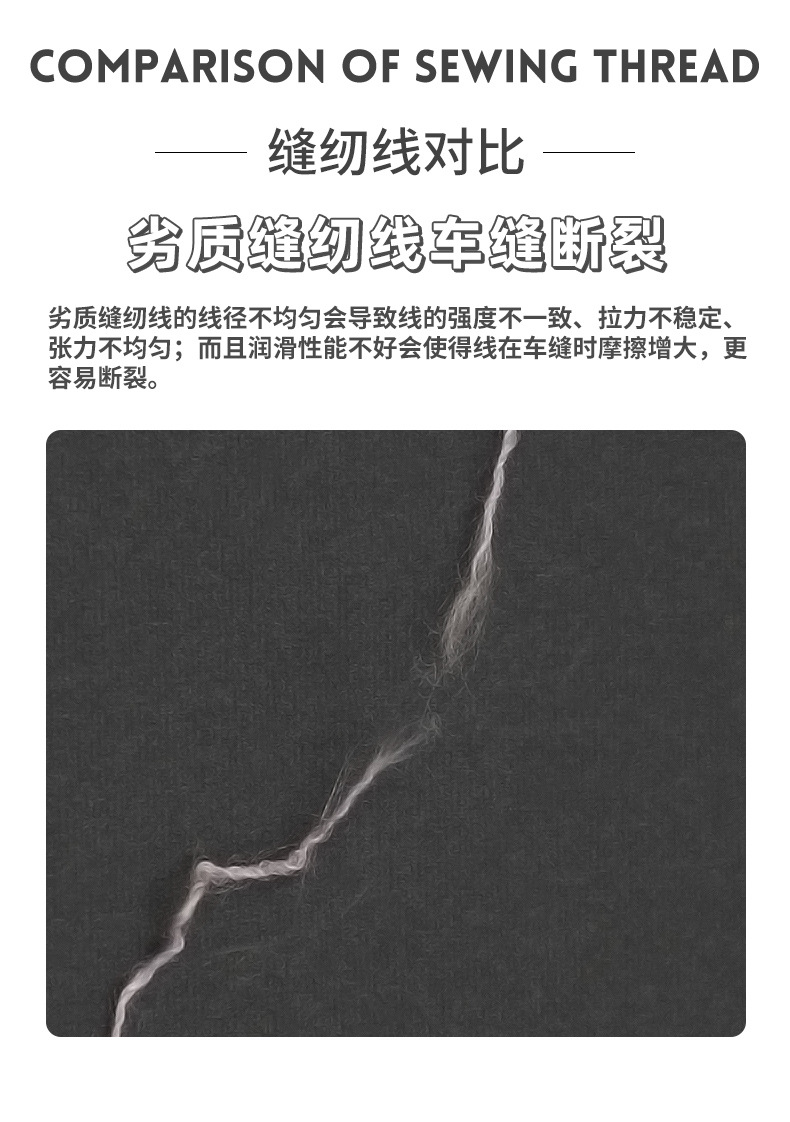 COMPARISON OF SEWING THREAD

缝纫线对比

劣质缝纫线车缝断裂

劣质缝纫线的线径不均匀会导致线的强度不一致、拉力不稳定、张力不均匀；而且润滑性能不好会使得线在车缝时摩擦增大，更容易断裂。